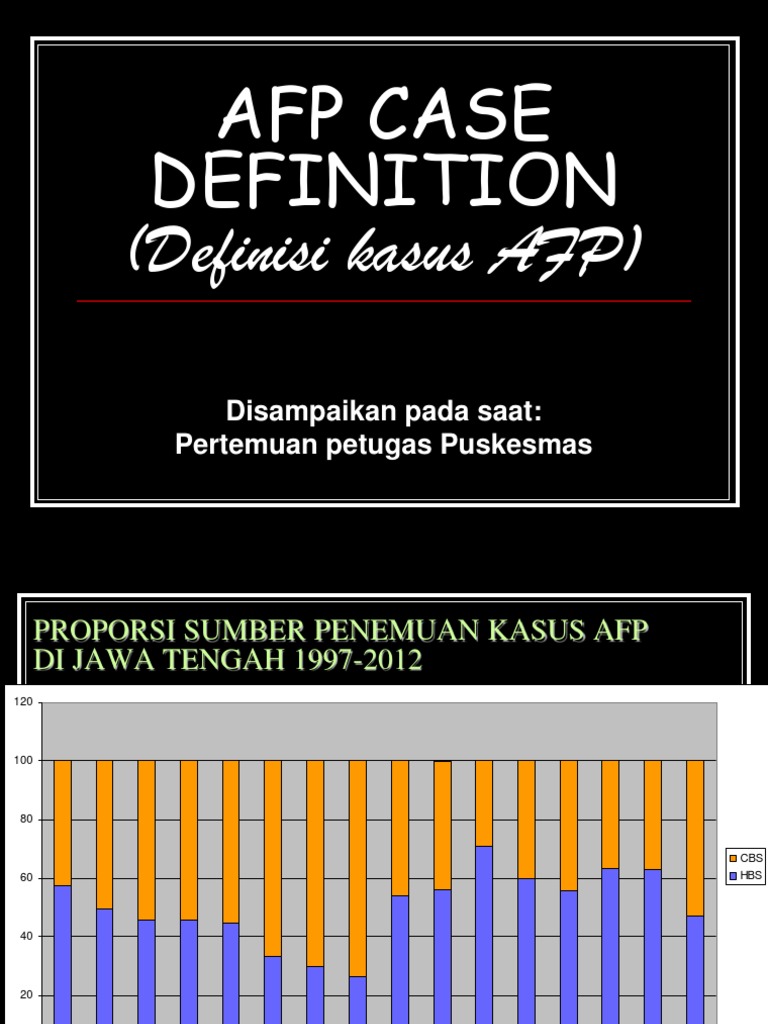 AFP CASE DEFINITION
(Definisi kasus AFP)

Disampaikan pada saat:
Pertemuan petugas Puskesmas

PROPORSI SUMBER PENEMUAN KASUS AFP DI JAWA TENGAH 1997-2012

120
100
80
60
40
20

CBS
HBS